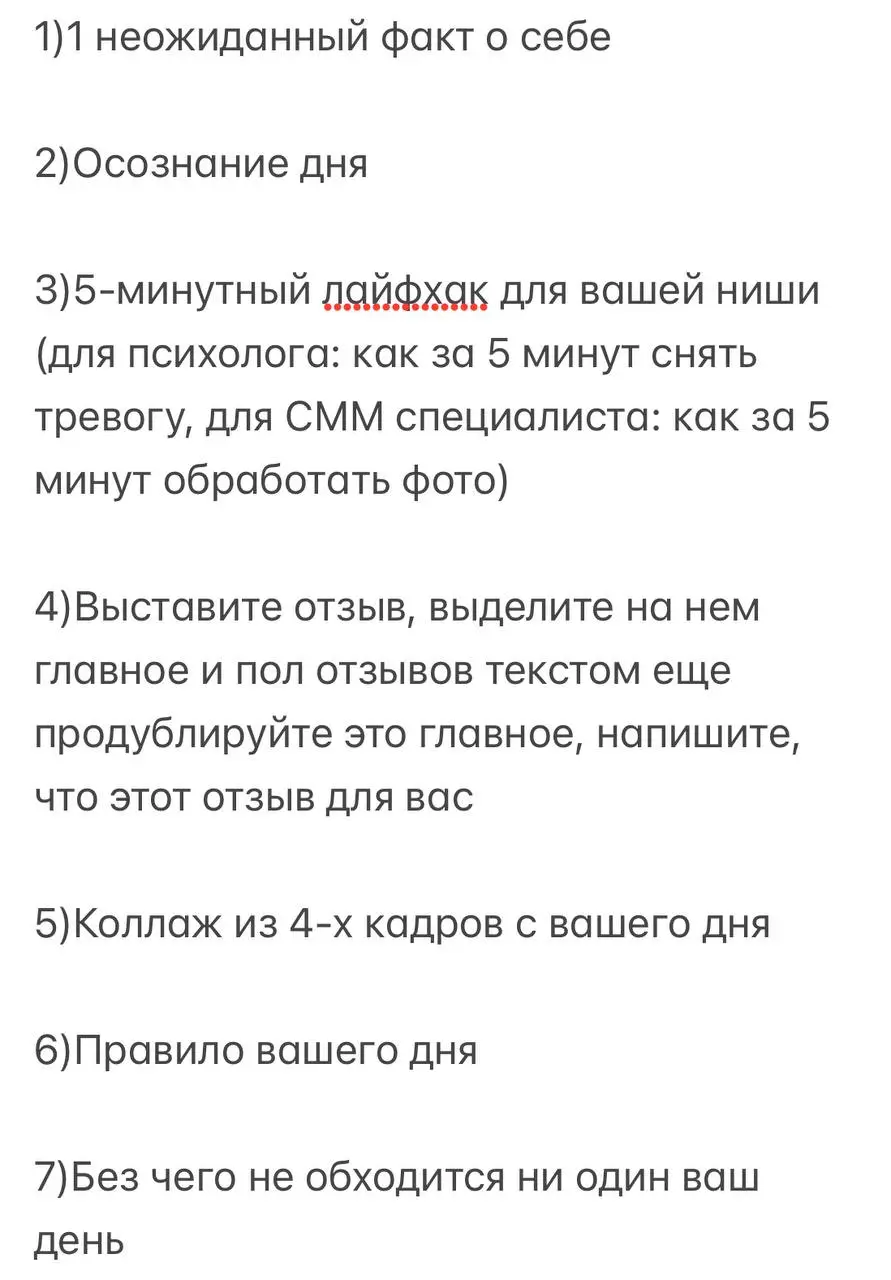 1)1 неожиданный факт о себе

2)Осознание дня

3)5-минутный лайфхак для вашей ниши (для психолога: как за 5 минут снять тревогу, для СММ специалиста: как за 5 минут обработать фото)

4)Выставите отзыв, выделите на нем главное и пол отзывов текстом еще продублируйте это главное, напишите, что этот отзыв для вас

5)Коллаж из 4-х кадров с вашего дня

6)Правило вашего дня

7)Без чего не обходится ни один ваш день